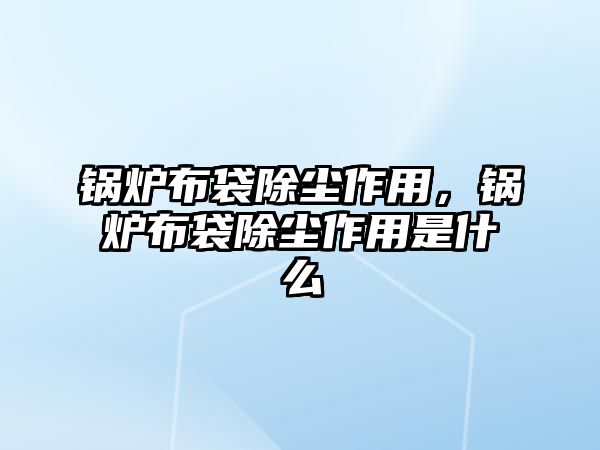 锅炉布袋除尘作用，锅炉布袋除尘作用是什么